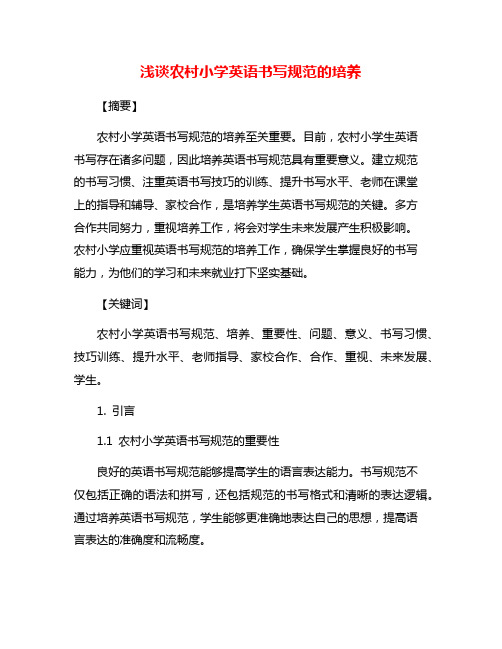 浅谈农村小学英语书写规范的培养

【摘要】

农村小学英语书写规范的培养至关重要。目前，农村小学生英语书写存在诸多问题，因此培养英语书写规范具有重要意义。建立规范的书写习惯、注重英语书写技巧的训练、提升书写水平、老师在课堂上的指导和辅导、家校合作，是培养学生英语书写规范的关键。多方合作共同努力，重视培养工作，将会对学生未来发展产生积极影响。农村小学应重视英语书写规范的培养工作，确保学生掌握良好的书写能力，为他们的学习和未来就业打下坚实基础。

【关键词】

农村小学英语书写规范、培养、重要性、问题、意义、书写习惯、技巧训练、提升水平、老师指导、家校合作、合作、重视、未来发展、学生。

1. 引言

1.1 农村小学英语书写规范的重要性

良好的英语书写规范能够提高学生的语言表达能力。书写规范不仅包括正确的语法和拼写，还包括规范的书写格式和清晰的表达逻辑。通过培养英语书写规范，学生能够更准确地表达自己的思想，提高语言表达的准确度和流畅度。